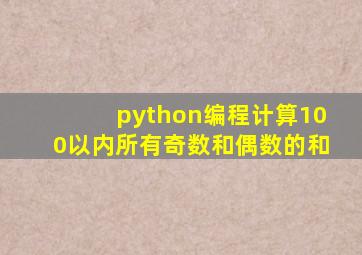 python编程计算100以内所有奇数和偶数的和